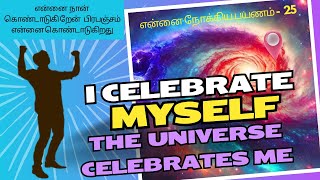 என்னை நான் கொண்டாடுகிறேன் பிரபஞ்சம் என்னை கொண்டாடுகிறது

என்னை நோக்கிய பயணம் - 25

I CELEBRATE MYSELF

THE UNIVERSE CELEBRATES ME